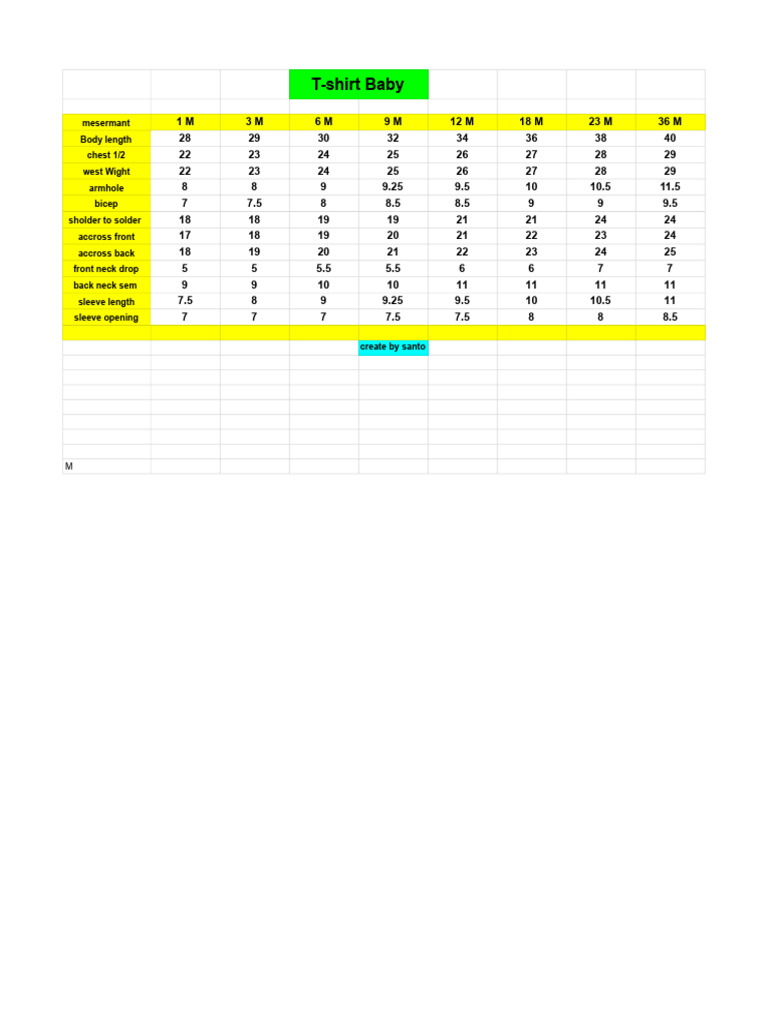 T-shirt Baby

| mesermant | 1 M | 3 M | 6 M | 9 M | 12 M | 18 M | 23 M | 36 M |
|---|---|---|---|---|---|---|---|---|
| Body length | 28 | 29 | 30 | 32 | 34 | 36 | 38 | 40 |
| chest 1/2 | 22 | 23 | 24 | 25 | 26 | 27 | 28 | 29 |
| west Wight | 22 | 23 | 24 | 25 | 26 | 27 | 28 | 29 |
| armhole | 8 | 8 | 9 | 9.25 | 9.5 | 10 | 10.5 | 11.5 |
| bicep | 7 | 7.5 | 8 | 8.5 | 8.5 | 9 | 9 | 9.5 |
| sholder to solder | 18 | 18 | 19 | 19 | 21 | 21 | 24 | 24 |
| accross front | 17 | 18 | 19 | 20 | 21 | 22 | 23 | 24 |
| accross back | 18 | 19 | 20 | 21 | 22 | 23 | 24 | 25 |
| front neck drop | 5 | 5 | 5.5 | 5.5 | 6 | 6 | 7 | 7 |
| back neck sem | 9 | 9 | 10 | 10 | 11 | 11 | 11 | 11 |
| sleeve length | 7.5 | 8 | 9 | 9.25 | 9.5 | 10 | 10.5 | 11 |
| sleeve opening | 7 | 7 | 7 | 7.5 | 7.5 | 8 | 8 | 8.5 |

create by santo

M